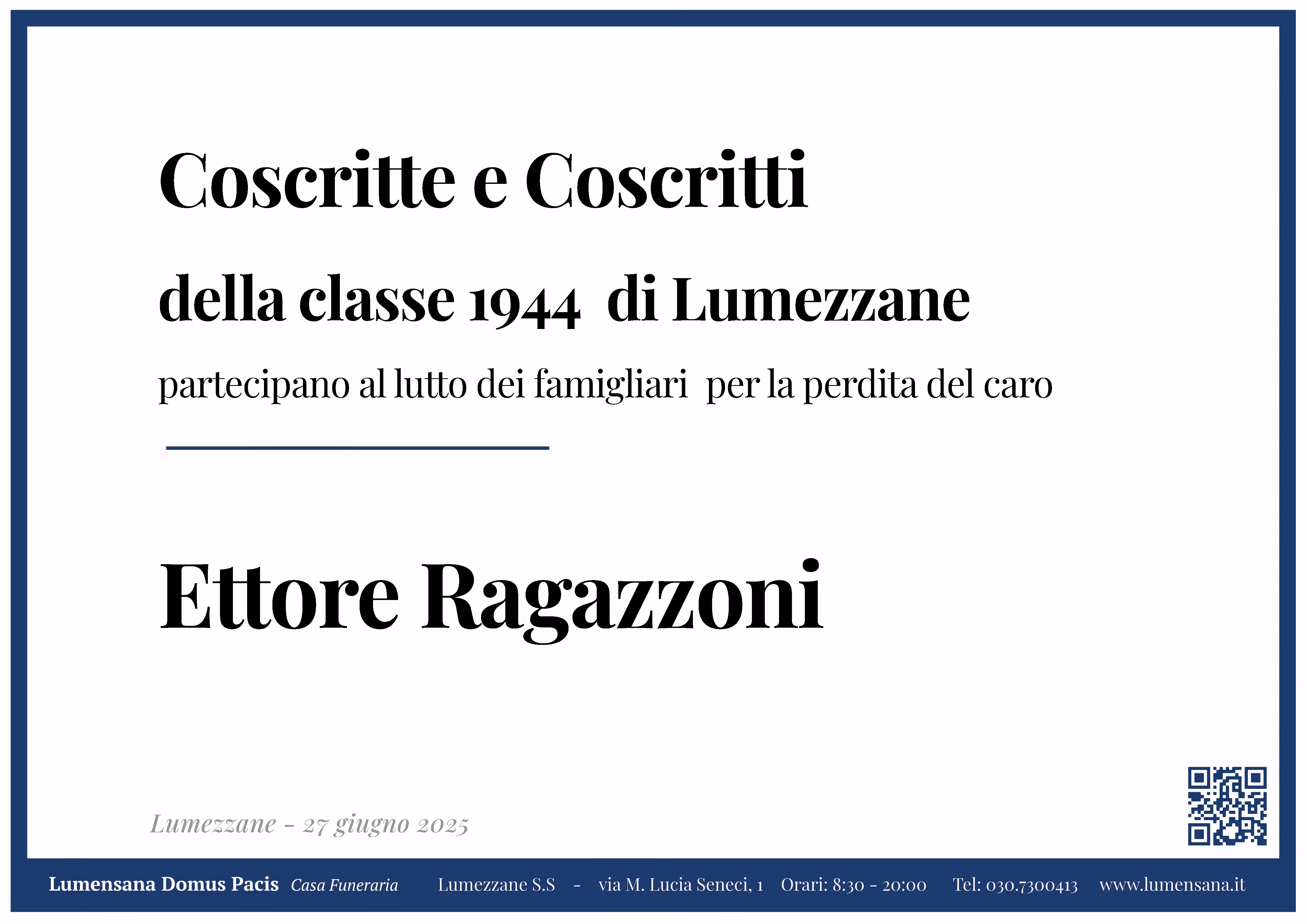 Coscritte e Coscritti

della classe 1944 di Lumezzane

partecipano al lutto dei famigliari per la perdita del caro

Ettore Ragazzoni

Lumezzane - 27 giugno 2025

Lumensana Domus Pacis Casa Funeraria Lumezzane S.S - via M. Lucia Seneci, 1 Orari: 8:30 - 20:00 Tel: 030.7300413 www.lumensana.it